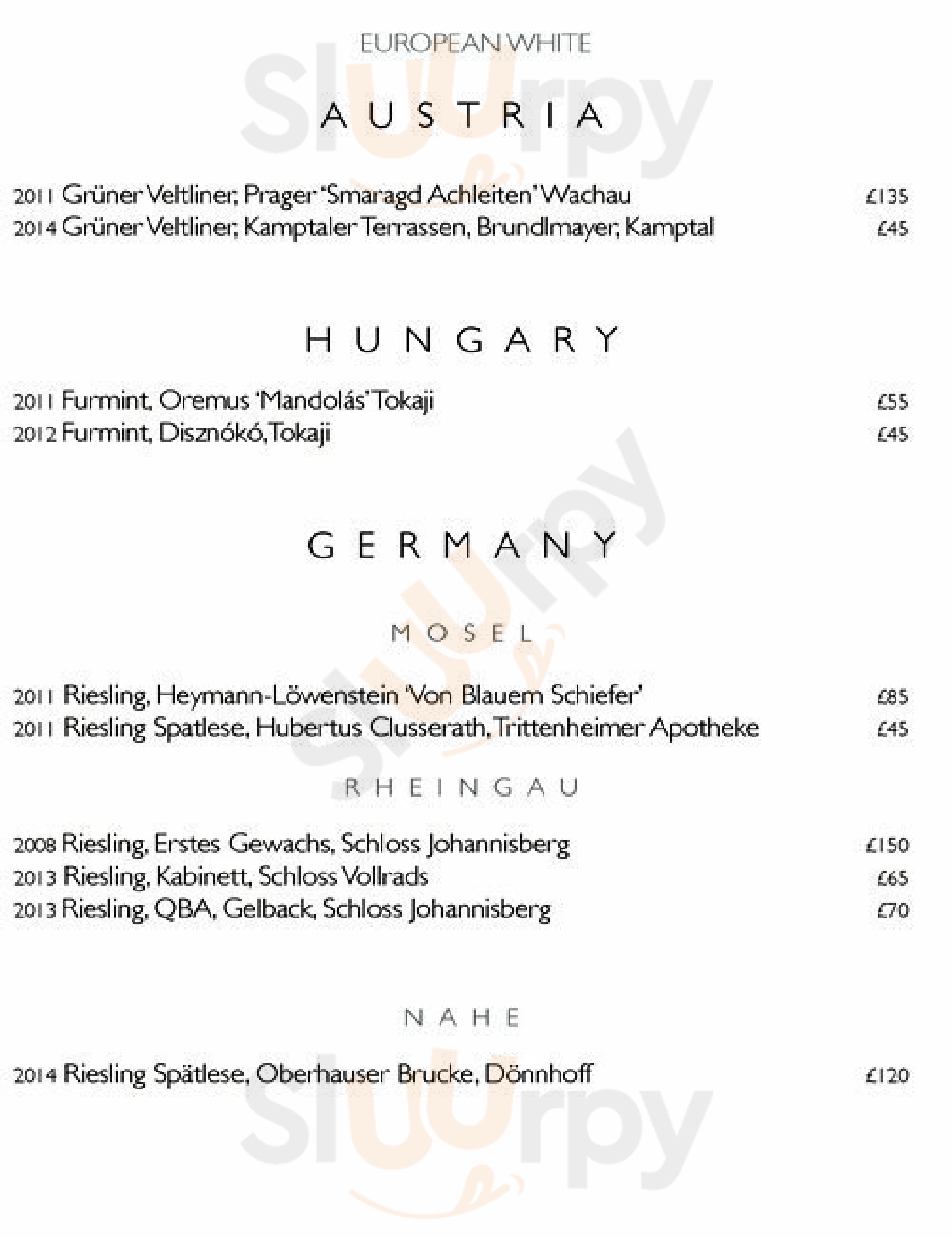 EUROPEAN WHITE

AUSTRIA

2011 Grüner Veltliner, Prager 'Smaragd Achleiten' Wachau £135
2014 Grüner Veltliner, Kamptaler Terrassen, Brundlmayer, Kamptal £45

HUNGARY

2011 Furmint, Oremus 'Mandolás' Tokaji £55
2012 Furmint, Disznókó, Tokaji £45

GERMANY

MOSEL

2011 Riesling, Heymann-Löwenstein 'Von Blauem Schiefer' £85
2011 Riesling Spatlese, Hubertus Clusserath, Trittenheimer Apotheke £45

RHEINGAU

2008 Riesling, Erstes Gewachs, Schloss Johannisberg £150
2013 Riesling, Kabinett, Schloss Vollrads £65
2013 Riesling, QBA, Gelback, Schloss Johannisberg £70

NAHE

2014 Riesling Spätlese, Oberhauser Brucke, Dönnhoff £120

Sluurpy